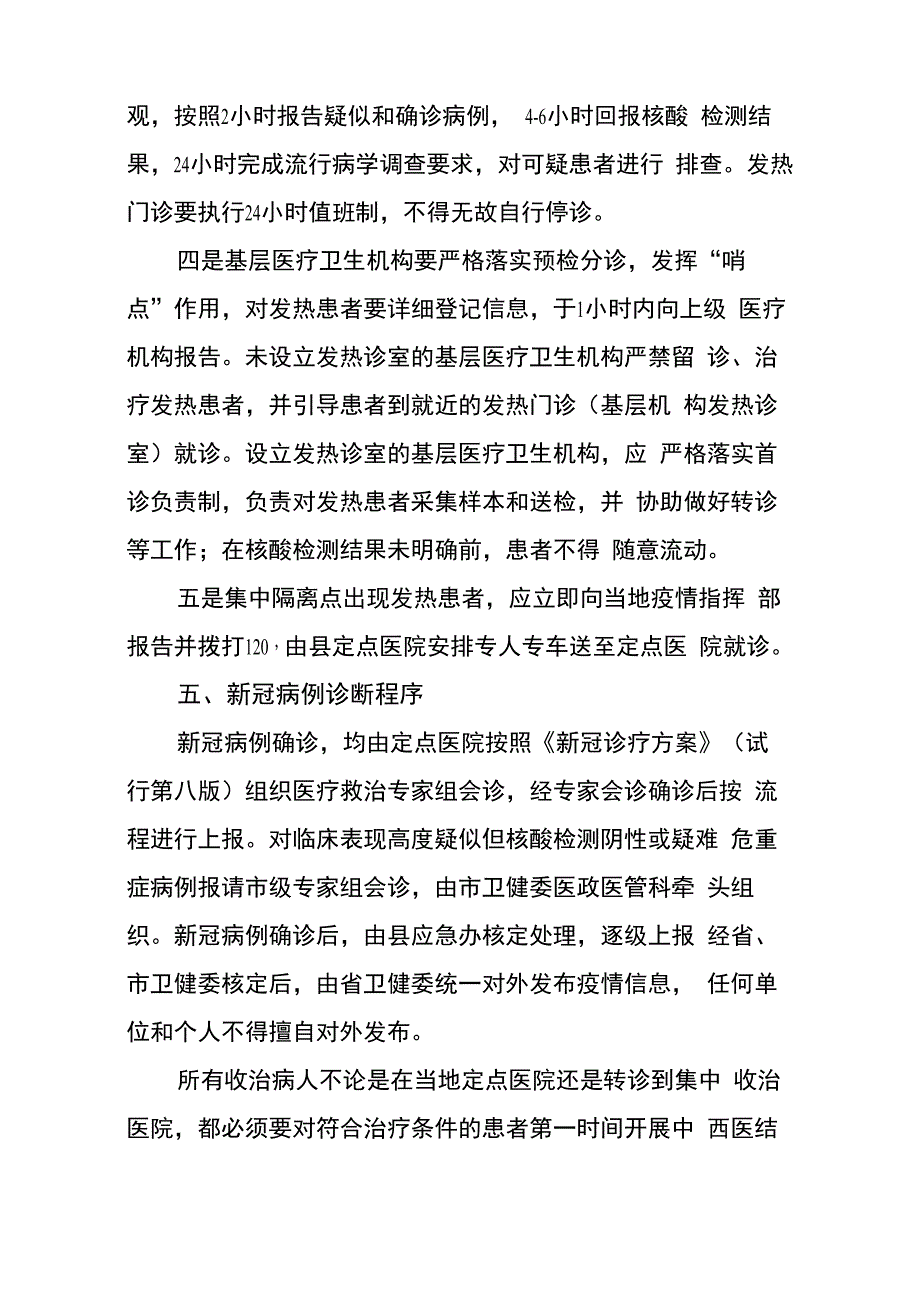 观，按照2小时报告疑似和确诊病例， 4-6小时回报核酸 检测结果，24小时完成流行病学调查要求，对可疑患者进行 排查。发热门诊要执行24小时值班制，不得无故自行停诊。

四是基层医疗卫生机构要严格落实预检分诊，发挥“哨点”作用，对发热患者要详细登记信息，于1小时内向上级 医疗机构报告。未设立发热诊室的基层医疗卫生机构严禁留 诊、治疗发热患者，并引导患者到就近的发热门诊（基层机 构发热诊室）就诊。设立发热诊室的基层医疗卫生机构，应 严格落实首诊负责制，负责对发热患者采集样本和送检，并 协助做好转诊等工作；在核酸检测结果未明确前，患者不得 随意流动。

五是集中隔离点出现发热患者，应立即向当地疫情指挥 部报告并拨打120，由县定点医院安排专人专车送至定点医 院就诊。

五、新冠病例诊断程序

新冠病例确诊，均由定点医院按照《新冠诊疗方案》（试行第八版）组织医疗救治专家组会诊，经专家会诊确诊后按 流程进行上报。对临床表现高度疑似但核酸检测阴性或疑难 危重症病例报请市级专家组会诊，由市卫健委医政医管科牵 头组织。新冠病例确诊后，由县应急办核定处理，逐级上报 经省、市卫健委核定后，由省卫健委统一对外发布疫情信息， 任何单位和个人不得擅自对外发布。

所有收治病人不论是在当地定点医院还是转诊到集中 收治医院，都必须要对符合治疗条件的患者第一时间开展中 西医结